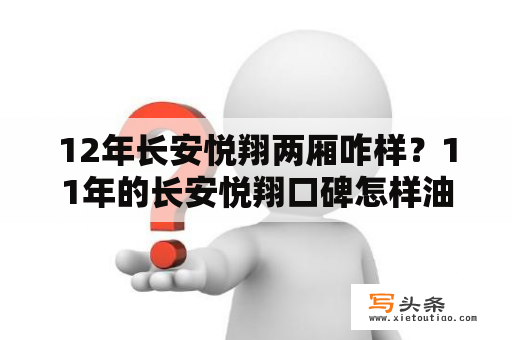 12年长安悦翔两厢咋样？11年的长安悦翔口碑怎样油

写头条
www.xietoutiao.com